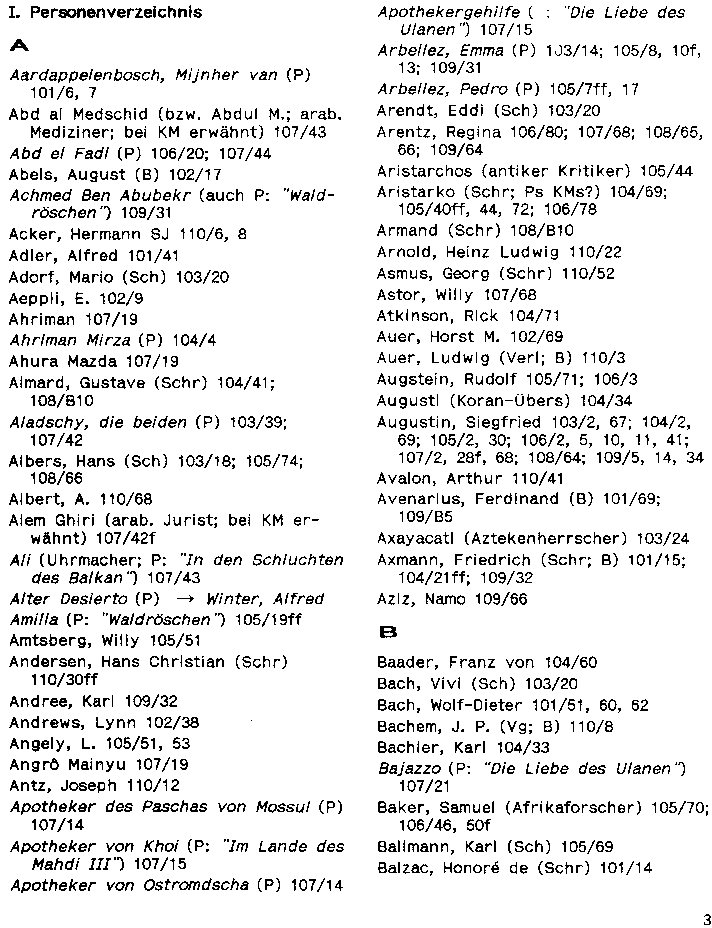 I. Personenverzeichnis

A

Aardappelenbosch, Mijnher van (P) 101/6, 7
Abd al Medschid (bzw. Abdul M.; arab. Mediziner; bei KM erwähnt) 107/43
Abd el Fadl (P) 106/20; 107/44
Abels, August (B) 102/17
Achmed Ben Abubekr (auch P: "Waldröschen") 109/31
Acker, Hermann SJ 110/6, 8
Adler, Alfred 101/41
Adorf, Mario (Sch) 103/20
Aeppli, E. 102/9
Ahriman 107/19
Ahriman Mirza (P) 104/4
Ahura Mazda 107/19
Aimard, Gustave (Schr) 104/41; 108/B10
Aladschy, die beiden (P) 103/39; 107/42
Albers, Hans (Sch) 103/18; 105/74; 108/66
Albert, A. 110/68
Alem Ghiri (arab. Jurist; bei KM erwähnt) 107/42f
Ali (Uhrmacher; P: "In den Schluchten des Balkan") 107/43
Alter Desierto (P) → Winter, Alfred
Amilla (P: "Waldröschen") 105/19ff
Amtsberg, Willy 105/51
Andersen, Hans Christian (Schr) 110/30ff
Andree, Karl 109/32
Andrews, Lynn 102/38
Angely, L. 105/51, 53
Angrô Mainyu 107/19
Antz, Joseph 110/12
Apotheker des Paschas von Mossul (P) 107/14
Apotheker von Khoi (P: "Im Lande des Mahdi III") 107/15
Apotheker von Ostromdscha (P) 107/14

Apothekergehilfe ( : "Die Liebe des Ulanen") 107/15
Arbellez, Emma (P) 103/14; 105/8, 10f, 13; 109/31
Arbellez, Pedro (P) 105/7ff, 17
Arendt, Eddi (Sch) 103/20
Arentz, Regina 106/80; 107/68; 108/65, 66; 109/64
Aristarchos (antiker Kritiker) 105/44
Aristarko (Schr; Ps KMs?) 104/69; 105/40ff, 44, 72; 106/78
Armand (Schr) 108/B10
Arnold, Heinz Ludwig 110/22
Asmus, Georg (Schr) 110/52
Astor, Willy 107/68
Atkinson, Rick 104/71
Auer, Horst M. 102/69
Auer, Ludwig (Verl; B) 110/3
Augstein, Rudolf 105/71; 106/3
Augusti (Koran-Übers) 104/34
Augustin, Siegfried 103/2, 67; 104/2, 69; 105/2, 30; 106/2, 5, 10, 11, 41; 107/2, 28f, 68; 108/64; 109/5, 14, 34
Avalon, Arthur 110/41
Avenarius, Ferdinand (B) 101/69; 109/B5
Axayacatl (Aztekenherrscher) 103/24
Axmann, Friedrich (Schr; B) 101/15; 104/21ff; 109/32
Aziz, Namo 109/66

B

Baader, Franz von 104/60
Bach, Vivi (Sch) 103/20
Bach, Wolf-Dieter 101/51, 60, 62
Bachem, J. P. (Vg; B) 110/8
Bachler, Karl 104/33
Bajazzo (P: "Die Liebe des Ulanen") 107/21
Baker, Samuel (Afrikaforscher) 105/70; 106/46, 50f
Ballmann, Karl (Sch) 105/69
Balzac, Honoré de (Schr) 101/14

3